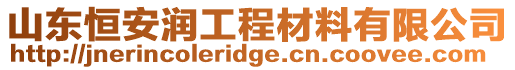 山东恒安润工程材料有限公司
http://jnerincoleridge.cn.coovee.com